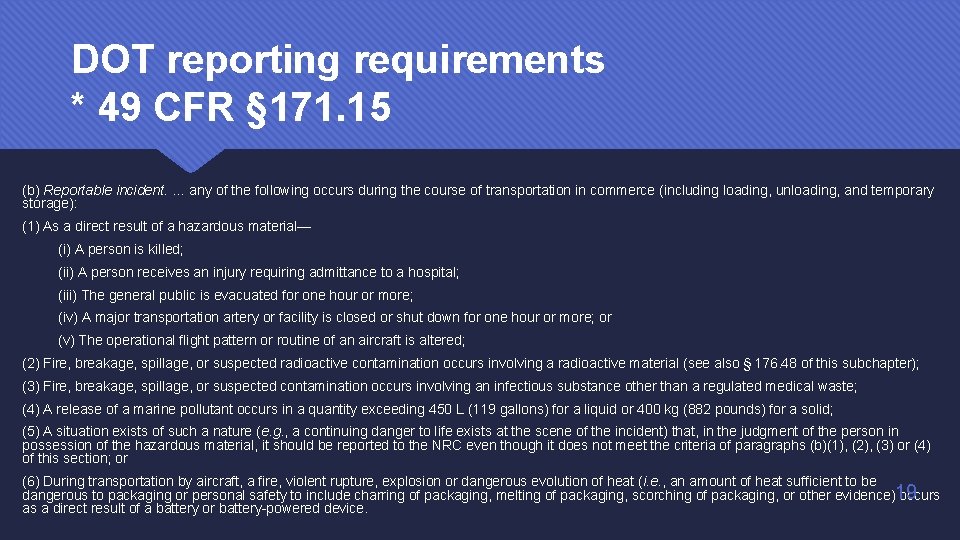 DOT reporting requirements
* 49 CFR §171.15

(b) Reportable incident. … any of the following occurs during the course of transportation in commerce (including loading, unloading, and temporary storage):

(1) As a direct result of a hazardous material—

(i) A person is killed;

(ii) A person receives an injury requiring admittance to a hospital;

(iii) The general public is evacuated for one hour or more;

(iv) A major transportation artery or facility is closed or shut down for one hour or more; or

(v) The operational flight pattern or routine of an aircraft is altered;

(2) Fire, breakage, spillage, or suspected radioactive contamination occurs involving a radioactive material (see also § 176.48 of this subchapter);

(3) Fire, breakage, spillage, or suspected contamination occurs involving an infectious substance other than a regulated medical waste;

(4) A release of a marine pollutant occurs in a quantity exceeding 450 L (119 gallons) for a liquid or 400 kg (882 pounds) for a solid;

(5) A situation exists of such a nature (e.g., a continuing danger to life exists at the scene of the incident) that, in the judgment of the person in possession of the hazardous material, it should be reported to the NRC even though it does not meet the criteria of paragraphs (b)(1), (2), (3) or (4) of this section; or

(6) During transportation by aircraft, a fire, violent rupture, explosion or dangerous evolution of heat (i.e., an amount of heat sufficient to be dangerous to packaging or personal safety to include charring of packaging, melting of packaging, scorching of packaging, or other evidence) occurs as a direct result of a battery or battery-powered device.

19